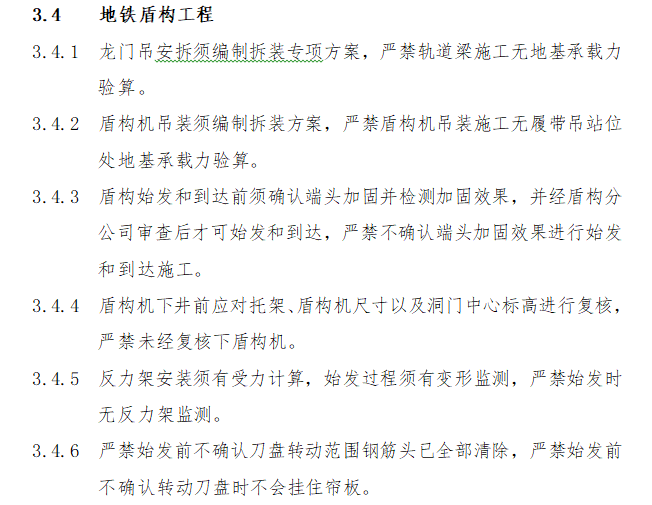 3.4 地铁盾构工程

3.4.1 龙门吊安拆须编制拆装专项方案，严禁轨道梁施工无地基承载力验算。

3.4.2 盾构机吊装须编制拆装方案，严禁盾构机吊装施工无履带吊站位处地基承载力验算。

3.4.3 盾构始发和到达前须确认端头加固并检测加固效果，并经盾构分公司审查后才可始发和到达，严禁不确认端头加固效果进行始发和到达施工。

3.4.4 盾构机下井前应对托架、盾构机尺寸以及洞门中心标高进行复核，严禁未经复核下盾构机。

3.4.5 反力架安装须有受力计算，始发过程须有变形监测，严禁始发时无反力架监测。

3.4.6 严禁始发前不确认刀盘转动范围钢筋头已全部清除，严禁始发前不确认转动刀盘时不会挂住帘板。